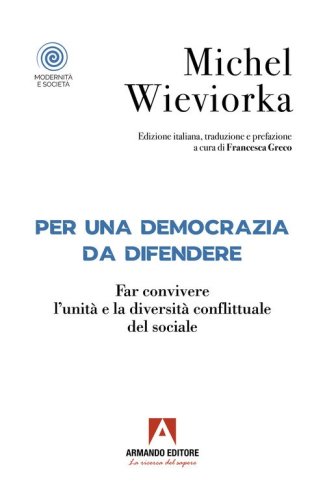 MODERNITÀ E SOCIETÀ

Michel Wieviorka

Edizione italiana, traduzione e prefazione a cura di Francesca Greco

PER UNA DEMOCRAZIA DA DIFENDERE

Far convivere l'unità e la diversità conflittuale del sociale

ARMANDO EDITORE
La ricerca del sapere